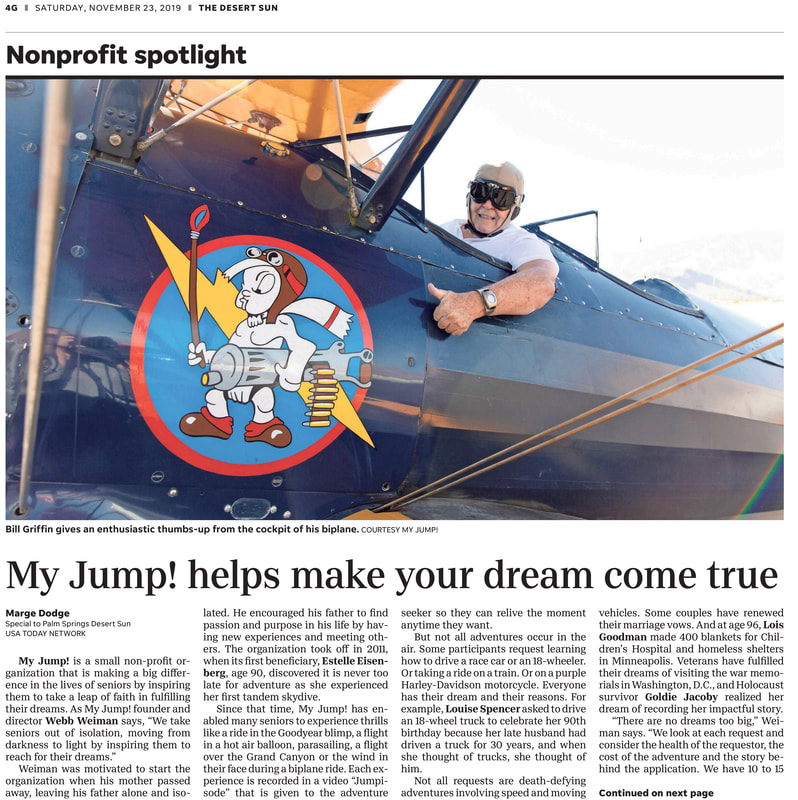 4G | SATURDAY, NOVEMBER 23, 2019 | THE DESERT SUN

Nonprofit spotlight

Bill Griffin gives an enthusiastic thumbs-up from the cockpit of his biplane. COURTESY MY JUMP!

My Jump! helps make your dream come true

Marge Dodge
Special to Palm Springs Desert Sun
USA TODAY NETWORK

My Jump! is a small non-profit organization that is making a big difference in the lives of seniors by inspiring them to take a leap of faith in fulfilling their dreams. As My Jump! founder and director Webb Weiman says, "We take seniors out of isolation, moving from darkness to light by inspiring them to reach for their dreams."

Weiman was motivated to start the organization when his mother passed away, leaving his father alone and isolated. He encouraged his father to find passion and purpose in his life by having new experiences and meeting others. The organization took off in 2011, when its first beneficiary, Estelle Eisenberg, age 90, discovered it is never too late for adventure as she experienced her first tandem skydive.

Since that time, My Jump! has enabled many seniors to experience thrills like a ride in the Goodyear blimp, a flight in a hot air balloon, parasailing, a flight over the Grand Canyon or the wind in their face during a biplane ride. Each experience is recorded in a video "Jumpisode" that is given to the adventure seeker so they can relive the moment anytime they want.

But not all adventures occur in the air. Some participants request learning how to drive a race car or an 18-wheeler. Or taking a ride on a train. Or on a purple Harley-Davidson motorcycle. Everyone has their dream and their reasons. For example, Louise Spencer asked to drive an 18-wheel truck to celebrate her 90th birthday because her late husband had driven a truck for 30 years, and when she thought of trucks, she thought of him.

Not all requests are death-defying adventures involving speed and moving vehicles. Some couples have renewed their marriage vows. And at age 96, Lois Goodman made 400 blankets for Children's Hospital and homeless shelters in Minneapolis. Veterans have fulfilled their dreams of visiting the war memorials in Washington, D.C., and Holocaust survivor Goldie Jacoby realized her dream of recording her impactful story.

"There are no dreams too big," Weiman says. "We look at each request and consider the health of the requestor, the cost of the adventure and the story behind the application. We have 10 to 15

Continued on next page